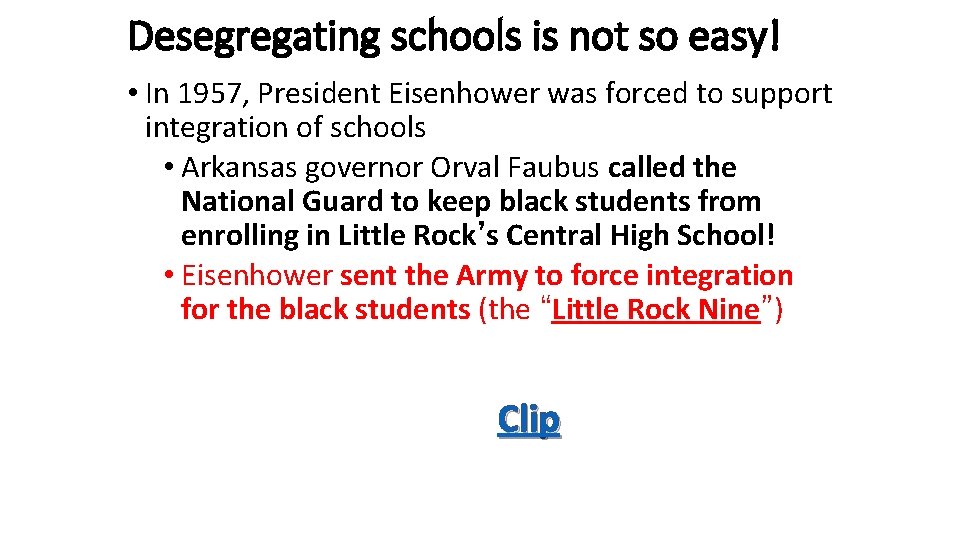 Desegregating schools is not so easy!

• In 1957, President Eisenhower was forced to support integration of schools

• Arkansas governor Orval Faubus called the National Guard to keep black students from enrolling in Little Rock's Central High School!

• Eisenhower sent the Army to force integration for the black students (the "Little Rock Nine")

Clip